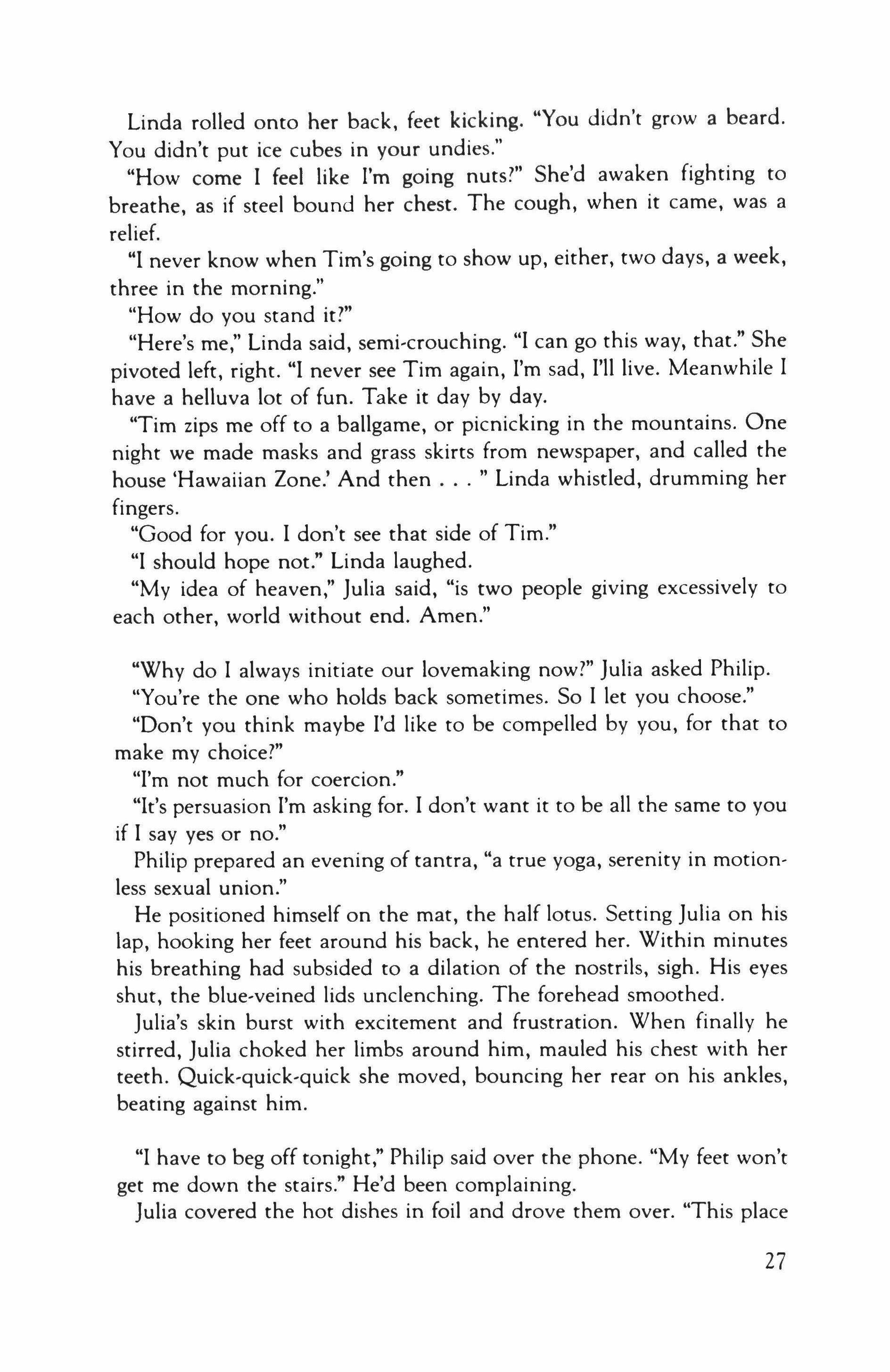 Linda rolled onto her back, feet kicking. "You didn't grow a beard. You didn't put ice cubes in your undies."

"How come I feel like I'm going nuts?" She'd awaken fighting to breathe, as if steel bound her chest. The cough, when it came, was a relief.

"I never know when Tim's going to show up, either, two days, a week, three in the morning."

"How do you stand it?"

"Here's me," Linda said, semi-crouching. "I can go this way, that." She pivoted left, right. "I never see Tim again, I'm sad, I'll live. Meanwhile I have a helluva lot of fun. Take it day by day.

"Tim zips me off to a ballgame, or picnicking in the mountains. One night we made masks and grass skirts from newspaper, and called the house 'Hawaiian Zone.' And then . . . " Linda whistled, drumming her fingers.

"Good for you. I don't see that side of Tim."

"I should hope not." Linda laughed.

"My idea of heaven," Julia said, "is two people giving excessively to each other, world without end. Amen."

"Why do I always initiate our lovemaking now?" Julia asked Philip.

"You're the one who holds back sometimes. So I let you choose."

"Don't you think maybe I'd like to be compelled by you, for that to make my choice?"

"I'm not much for coercion."

"It's persuasion I'm asking for. I don't want it to be all the same to you if I say yes or no."

Philip prepared an evening of tantra, "a true yoga, serenity in motionless sexual union."

He positioned himself on the mat, the half lotus. Setting Julia on his lap, hooking her feet around his back, he entered her. Within minutes his breathing had subsided to a dilation of the nostrils, sigh. His eyes shut, the blue-veined lids unclenching. The forehead smoothed.

Julia's skin burst with excitement and frustration. When finally he stirred, Julia choked her limbs around him, mauled his chest with her teeth. Quick-quick-quick she moved, bouncing her rear on his ankles, beating against him.

"I have to beg off tonight," Philip said over the phone. "My feet won't get me down the stairs." He'd been complaining.

Julia covered the hot dishes in foil and drove them over. "This place

27